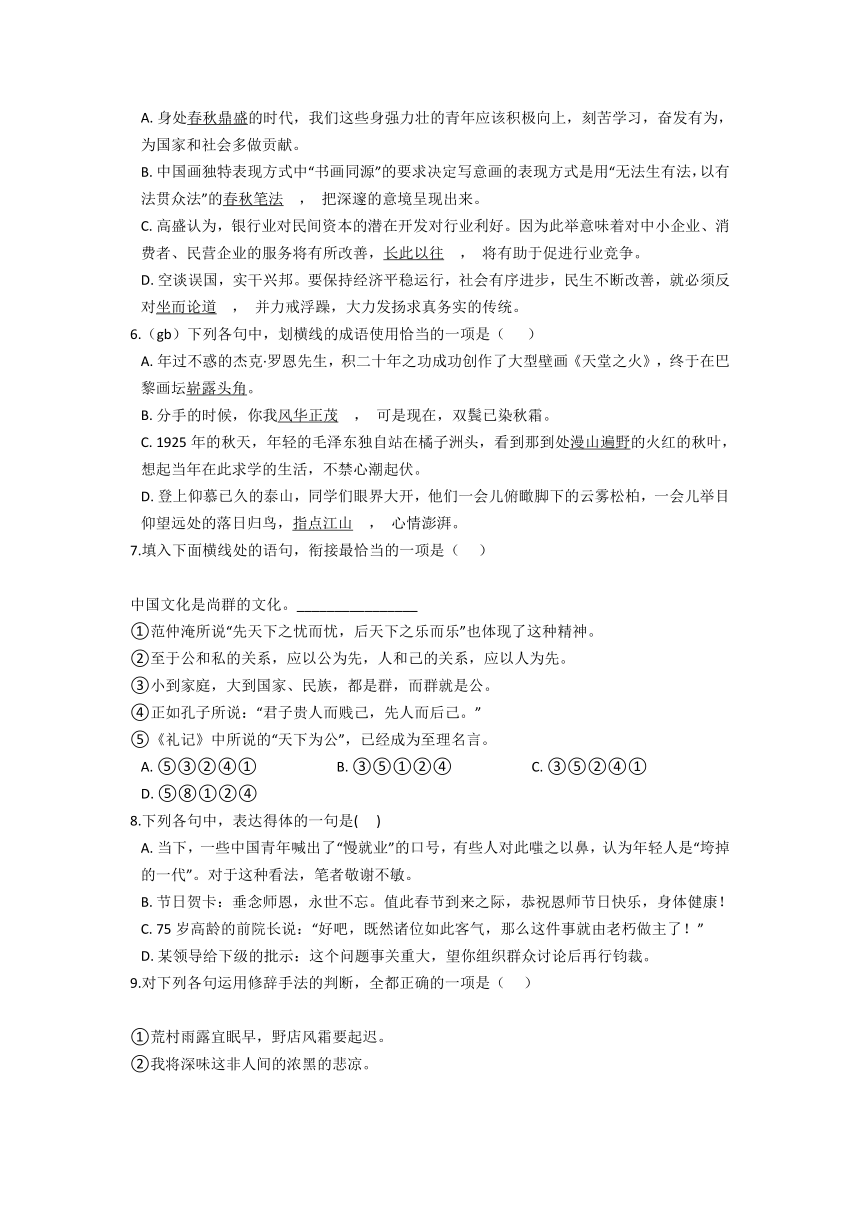 A. 身处春秋鼎盛的时代，我们这些身强力壮的青年应该积极向上，刻苦学习，奋发有为，为国家和社会多做贡献。

B. 中国画独特表现方式中“书画同源”的要求决定写意画的表现方式是用“无法生有法，以有法贯众法”的春秋笔法 ， 把深邃的意境呈现出来。

C. 高盛认为，银行业对民间资本的潜在开发对行业利好。因为此举意味着对中小企业、消费者、民营企业的服务将有所改善，长此以往 ， 将有助于促进行业竞争。

D. 空谈误国，实干兴邦。要保持经济平稳运行，社会有序进步，民生不断改善，就必须反对坐而论道 ， 并力戒浮躁，大力发扬求真务实的传统。

6.（gb）下列各句中，划横线的成语使用恰当的一项是（ ）

A. 年过不惑的杰克·罗恩先生，积二十年之功成功创作了大型壁画《天堂之火》，终于在巴黎画坛崭露头角。

B. 分手的时候，你我风华正茂 ， 可是现在，双鬓已染秋霜。

C. 1925 年的秋天，年轻的毛泽东独自站在橘子洲头，看到那到处漫山遍野的火红的秋叶，想起当年在此求学的生活，不禁心潮起伏。

D. 登上仰慕已久的泰山，同学们眼界大开，他们一会儿俯瞰脚下的云雾松柏，一会儿举目仰望远处的落日归鸟，指点江山 ， 心情澎湃。

7.填入下面横线处的语句，衔接最恰当的一项是（ ）

中国文化是尚群的文化。________________

①范仲淹所说“先天下之忧而忧，后天下之乐而乐”也体现了这种精神。

②至于公和私的关系，应以公为先，人和己的关系，应以人为先。

③小到家庭，大到国家、民族，都是群，而群就是公。

④正如孔子所说：“君子贵人而贱己，先人而后己。”

⑤《礼记》中所说的“天下为公”，已经成为至理名言。

A. ⑤③②④① B. ③⑤①②④ C. ③⑤②④① D. ⑤⑧①②④

8.下列各句中，表达得体的一句是( )

A. 当下，一些中国青年喊出了“慢就业”的口号，有些人对此嗤之以鼻，认为年轻人是“垮掉的一代”。对于这种看法，笔者敬谢不敏。

B. 节日贺卡：垂念师恩，永世不忘。值此春节到来之际，恭祝恩师节日快乐，身体健康！

C. 75 岁高龄的前院长说：“好吧，既然诸位如此客气，那么这件事就由老朽做主了！”

D. 某领导给下级的批示：这个问题事关重大，望你组织群众讨论后再行钧裁。

9.对下列各句运用修辞手法的判断，全都正确的一项是（ ）

①荒村雨露宜眠早，野店风霜要起迟。

②我将深味这非人间的浓黑的悲凉。